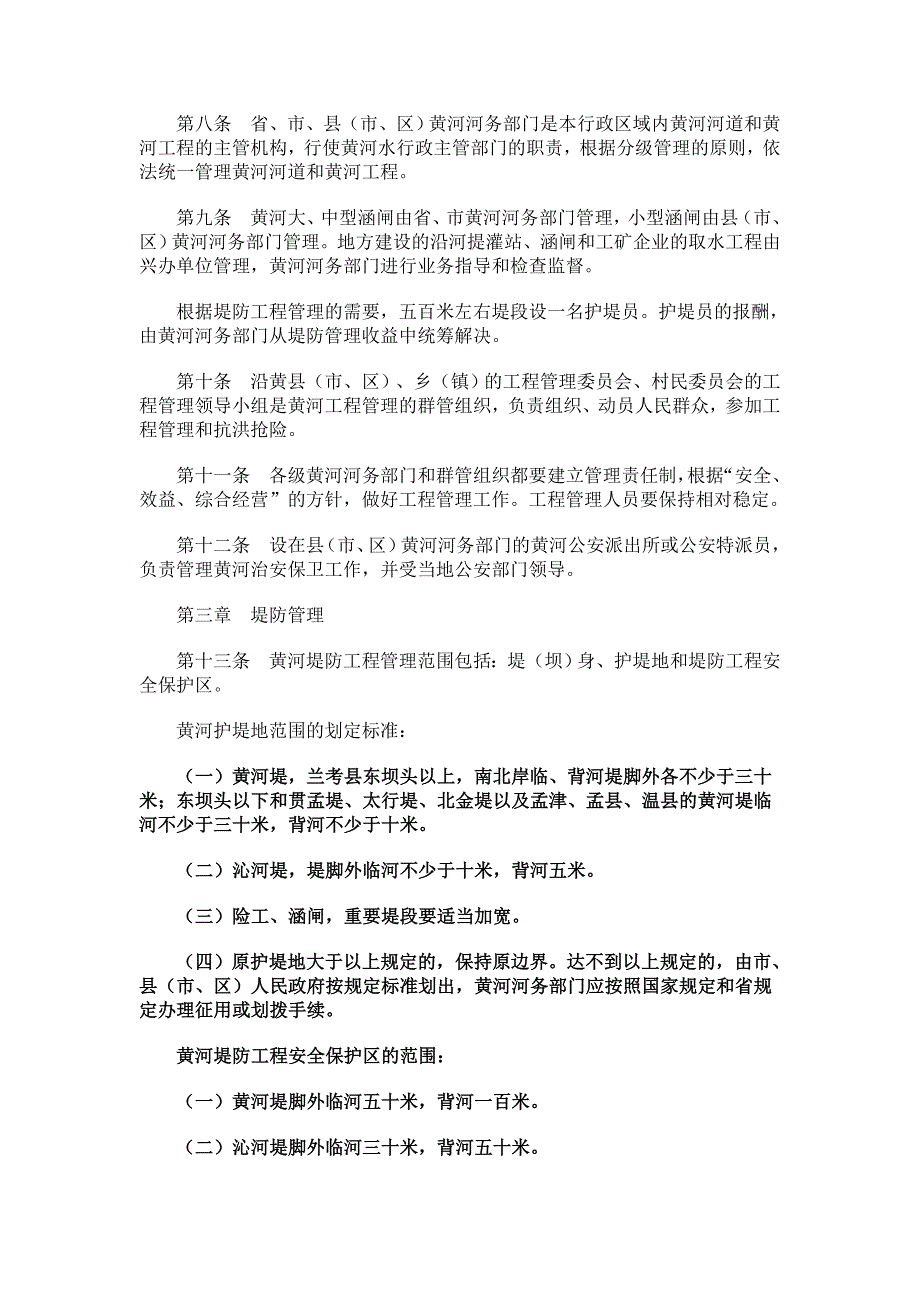 第八条　省、市、县（市、区）黄河河务部门是本行政区域内黄河河道和黄河工程的主管机构，行使黄河水行政主管部门的职责，根据分级管理的原则，依法统一管理黄河河道和黄河工程。

第九条　黄河大、中型涵闸由省、市黄河河务部门管理，小型涵闸由县（市、区）黄河河务部门管理。地方建设的沿河提灌站、涵闸和工矿企业的取水工程由兴办单位管理，黄河河务部门进行业务指导和检查监督。

根据堤防工程管理的需要，五百米左右堤段设一名护堤员。护堤员的报酬，由黄河河务部门从堤防管理收益中统筹解决。

第十条　沿黄县（市、区）、乡（镇）的工程管理委员会、村民委员会的工程管理领导小组是黄河工程管理的群管组织，负责组织、动员人民群众，参加工程管理和抗洪抢险。

第十一条　各级黄河河务部门和群管组织都要建立管理责任制，根据“安全、效益、综合经营”的方针，做好工程管理工作。工程管理人员要保持相对稳定。

第十二条　设在县（市、区）黄河河务部门的黄河公安派出所或公安特派员，负责管理黄河治安保卫工作，并受当地公安部门领导。

第三章　堤防管理

第十三条　黄河堤防工程管理范围包括：堤（坝）身、护堤地和堤防工程安全保护区。

黄河护堤地范围的划定标准：

（一）黄河堤，兰考县东坝头以上，南北岸临、背河堤脚外各不少于三十米；东坝头以下和贯孟堤、太行堤、北金堤以及孟津、孟县、温县的黄河堤临河不少于三十米，背河不少于十米。

（二）沁河堤，堤脚外临河不少于十米，背河五米。

（三）险工、涵闸，重要堤段要适当加宽。

（四）原护堤地大于以上规定的，保持原边界。达不到以上规定的，由市、县（市、区）人民政府按规定标准划出，黄河河务部门应按照国家规定和省规定办理征用或划拨手续。

黄河堤防工程安全保护区的范围：

（一）黄河堤脚外临河五十米，背河一百米。

（二）沁河堤脚外临河三十米，背河五十米。